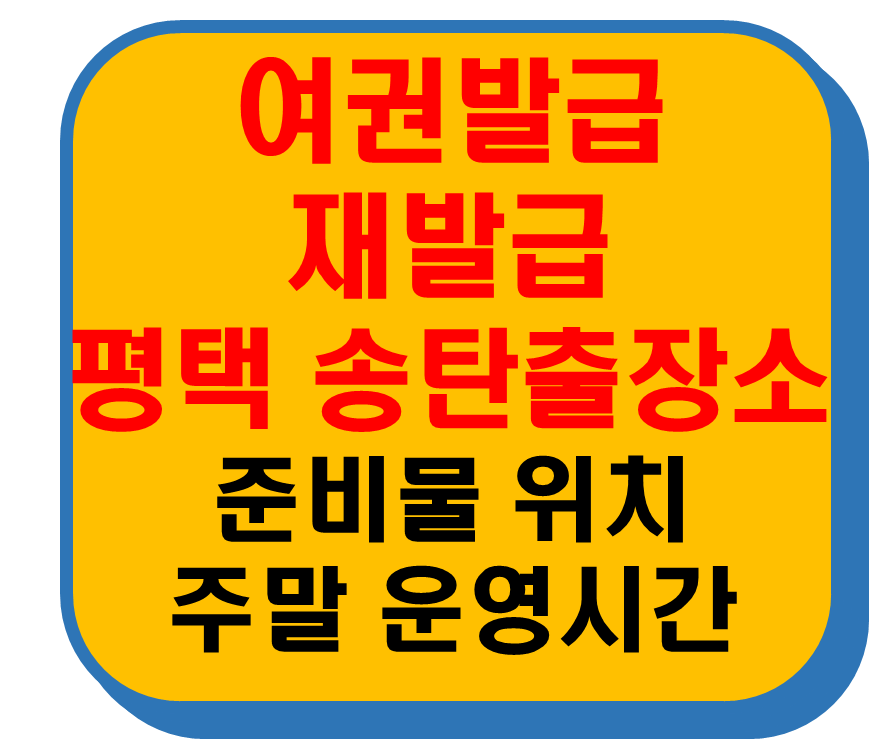 여권발급
재발급
평택 송탄출장소
준비물 위치
주말 운영시간